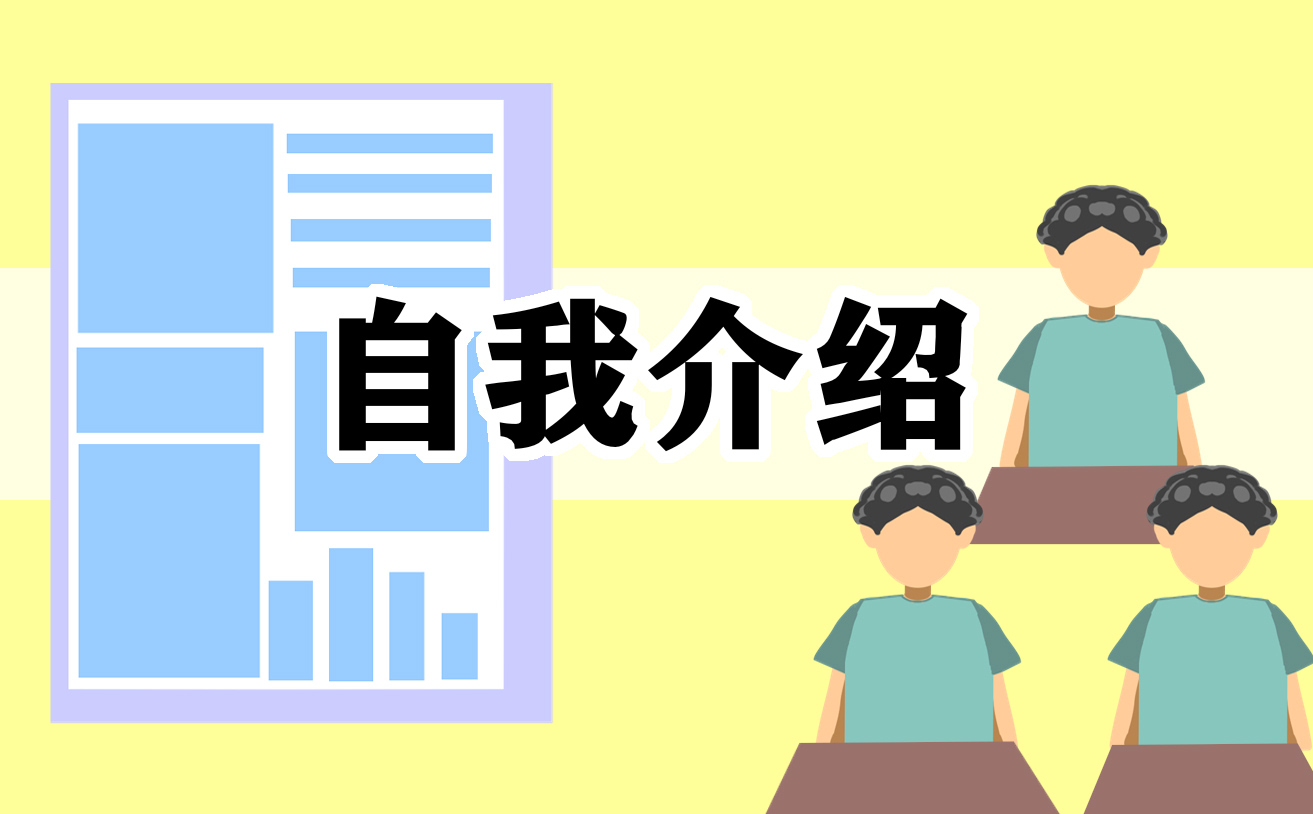 自我介绍